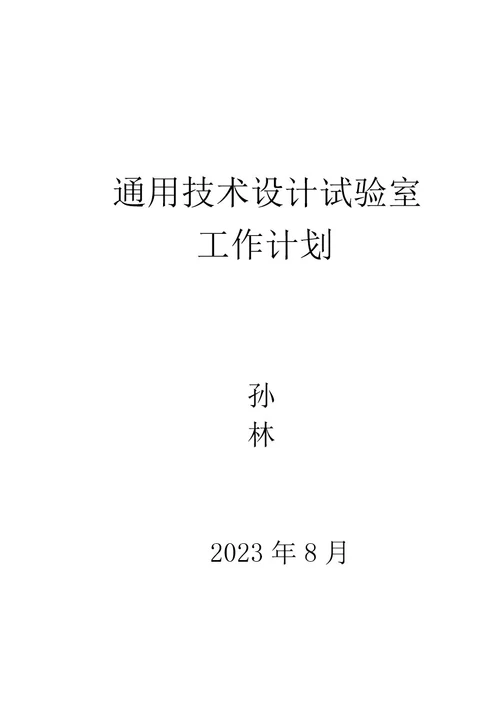 通用技术设计试验室
工作计划

孙
林

2023 年 8 月